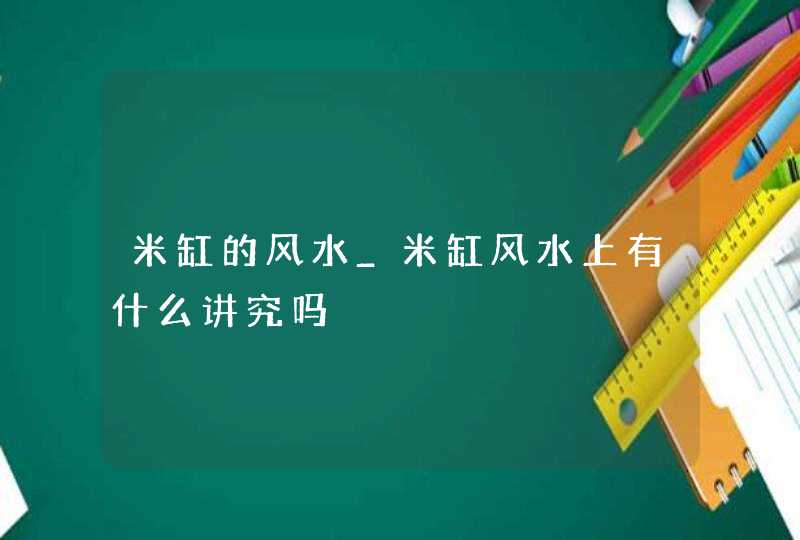 米缸的风水_米缸风水上有什么讲究吗